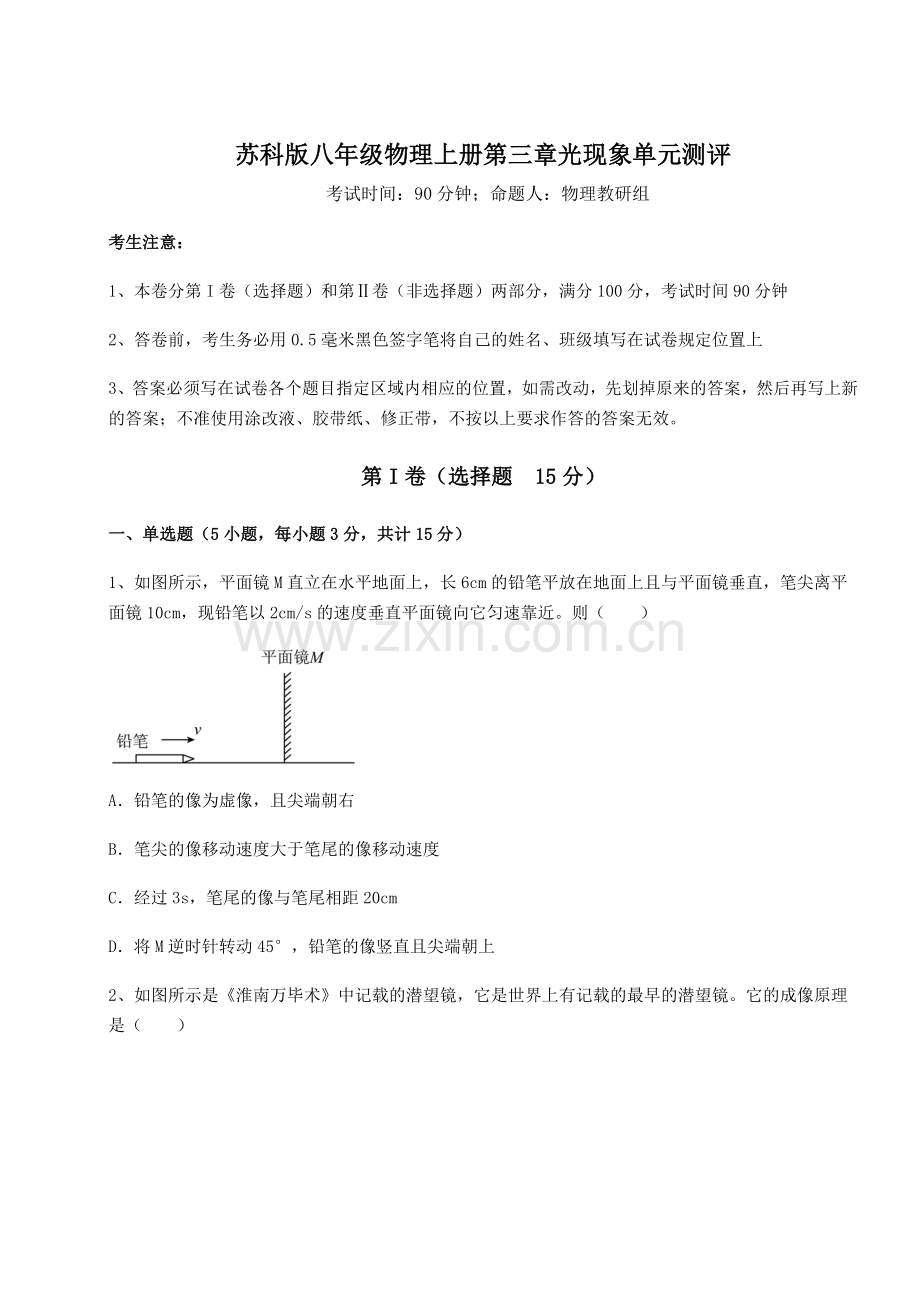 苏科版八年级物理上册第三章光现象单元测评

考试时间：90 分钟；命题人：物理教研组

考生注意：

1、本卷分第 I 卷（选择题）和第Ⅱ卷（非选择题）两部分，满分 100 分，考试时间 90 分钟

2、答卷前，考生务必用 0.5 毫米黑色签字笔将自己的姓名、班级填写在试卷规定位置上

3、答案必须写在试卷各个题目指定区域内相应的位置，如需改动，先划掉原来的答案，然后再写上新的答案；不准使用涂改液、胶带纸、修正带，不按以上要求作答的答案无效。

第 I 卷（选择题　15 分）

一、单选题（5 小题，每小题 3 分，共计 15 分）

1、如图所示，平面镜 M 直立在水平地面上，长 6cm 的铅笔平放在地面上且与平面镜垂直，笔尖离平面镜 10cm，现铅笔以 2cm/s 的速度垂直平面镜向它匀速靠近。则（　　）

www.zixin.com.cn

平面镜$M$

铅笔

$v$

A. 铅笔的像为虚像，且尖端朝右

B. 笔尖的像移动速度大于笔尾的像移动速度

C. 经过 3s，笔尾的像与笔尾相距 20cm

D. 将 M 逆时针转动 45°，铅笔的像竖直且尖端朝上

2、如图所示是《淮南万毕术》中记载的潜望镜，它是世界上有记载的最早的潜望镜。它的成像原理是（　　）